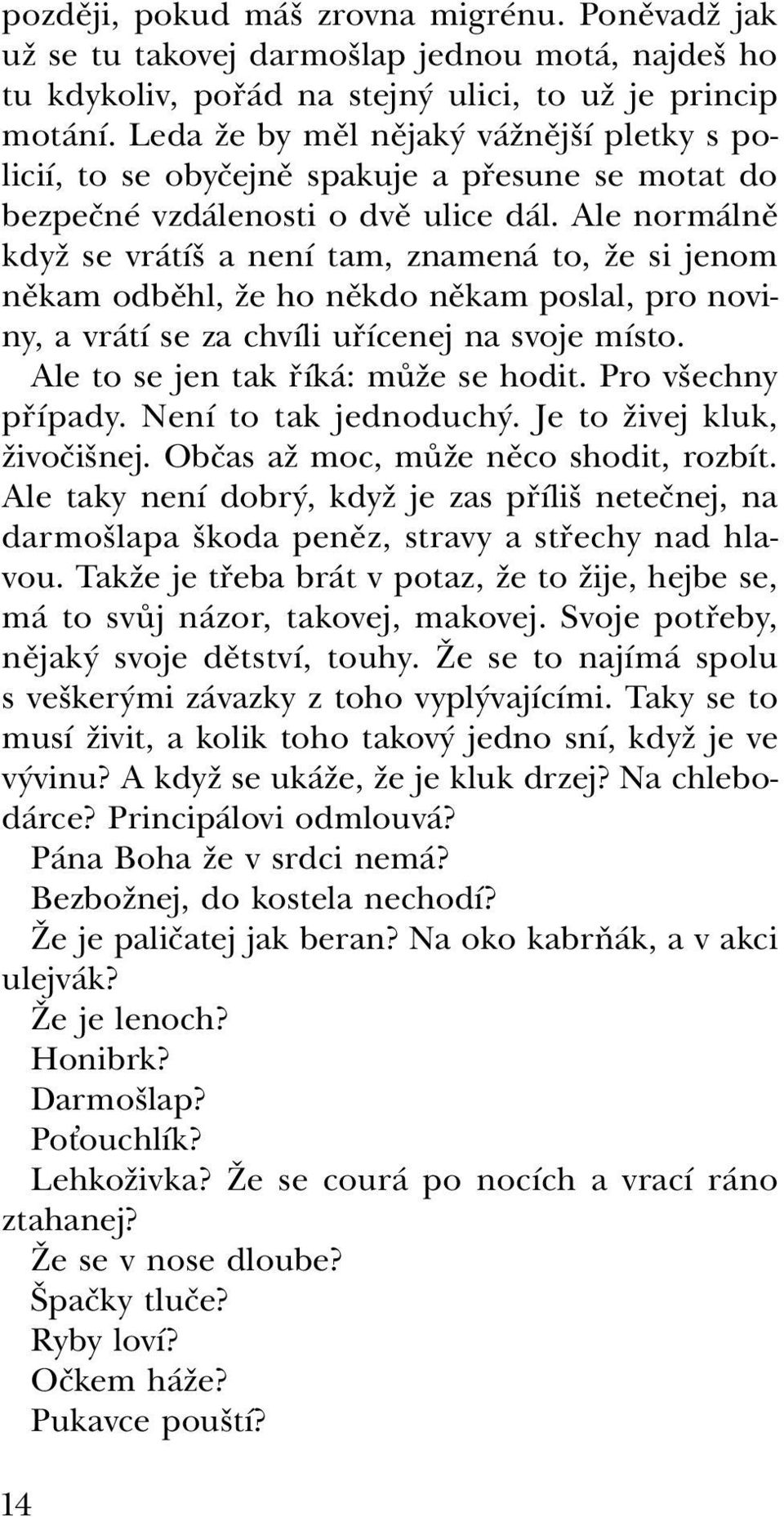 později, pokud máš zrovna migrénu. Poněvadž jak už se tu takovej darmošlap jednou motá, najdeš ho tu kdykoliv, pořád na stejný ulici, to už je princip motání. Leda že by měl nějaký vážnější pletky s policií, to se obyčejně spakuje a přesune se motat do bezpečné vzdálenosti o dvě ulice dál. Ale normálně když se vrátíš a není tam, znamená to, že si jenom někam odběhl, že ho někdo někam poslal, pro noviny, a vrátí se za chvíli uřícenej na svoje místo.

Ale to se jen tak říká: může se hodit. Pro všechny případy. Není to tak jednoduchý. Je to živej kluk, živočišnej. Občas až moc, může něco shodit, rozbít. Ale taky není dobrý, když je zas příliš netečnej, na darmošlapa škoda peněz, stravy a střechy nad hlavou. Takže je třeba brát v potaz, že to žije, hejbe se, má to svůj názor, takovej, makovej. Svoje potřeby, nějaký svoje dětství, touhy. Že se to najímá spolu s veškerými závazky z toho vyplývajícími. Taky se to musí živit, a kolik toho takový jedno sní, když je ve vývinu? A když se ukáže, že je kluk drzej? Na chlebodárce? Principálovi odmlouvá?

Pána Boha že v srdci nemá?

Bezbožnej, do kostela nechodí?

Že je paličatej jak beran? Na oko kabrňák, a v akci ulejvák?

Že je lenoch?

Honibrk?

Darmošlap?

Poťouchlík?

Lehkoživka? Že se courá po nocích a vrací ráno ztahanej?

Že se v nose dloube?

Špačky tluče?

Ryby loví?

Očkem háže?

Pukavce pouští?

14